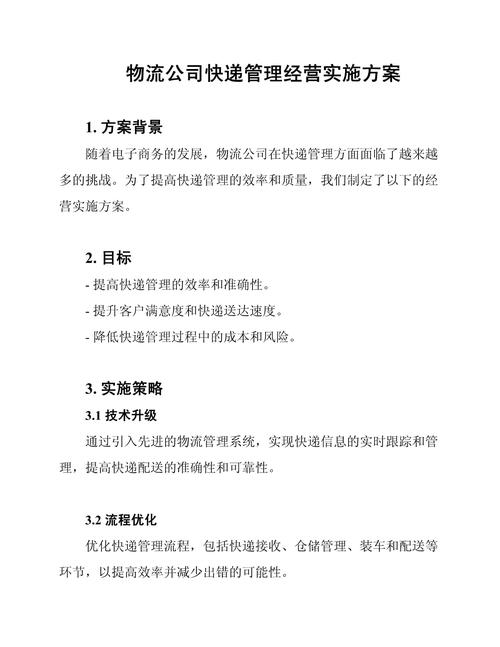 物流公司快递管理经营实施方案

1. 方案背景

随着电子商务的发展，物流公司在快递管理方面面临了越来越多的挑战。为了提高快递管理的效率和质量，我们制定了以下的经营实施方案。

2. 目标

- 提高快递管理的效率和准确性。

- 提升客户满意度和快递送达速度。

- 降低快递管理过程中的成本和风险。

3. 实施策略

3.1 技术升级

通过引入先进的物流管理系统，实现快递信息的实时跟踪和管理，提高快递配送的准确性和可靠性。

3.2 流程优化

优化快递管理流程，包括快递接收、仓储管理、装车和配送等环节，以提高效率并减少出错的可能性。